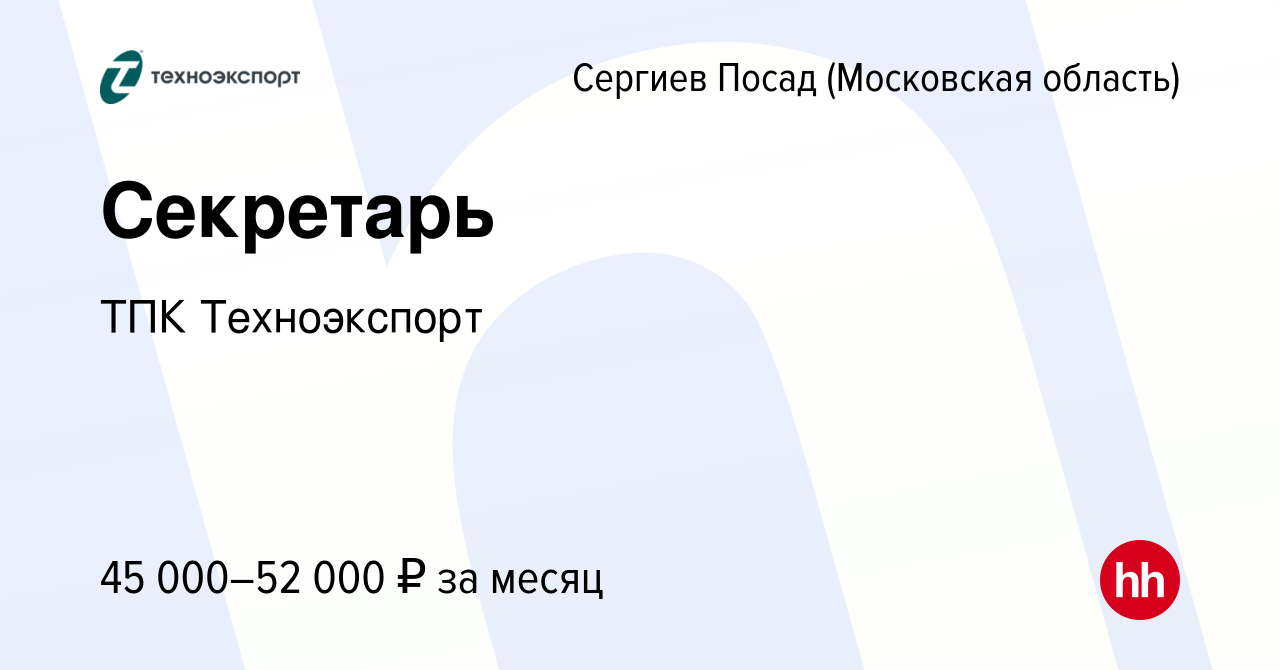 техноэкспорт

Сергиев Посад (Московская область)

Секретарь

ТПК Техноэкспорт

45 000–52 000 ₽ за месяц

hh